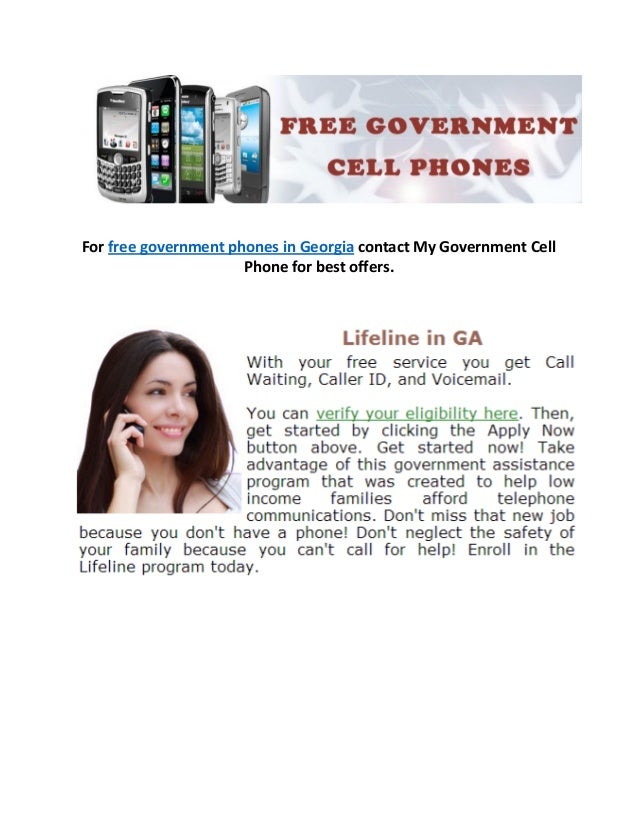 FREE GOVERNMENT CELL PHONES

For free government phones in Georgia contact My Government Cell Phone for best offers.

Lifeline in GA

With your free service you get Call Waiting, Caller ID, and Voicemail.

You can verify your eligibility here. Then, get started by clicking the Apply Now button above. Get started now! Take advantage of this government assistance program that was created to help low income families afford telephone communications. Don't miss that new job because you don't have a phone! Don't neglect the safety of your family because you can't call for help! Enroll in the Lifeline program today.